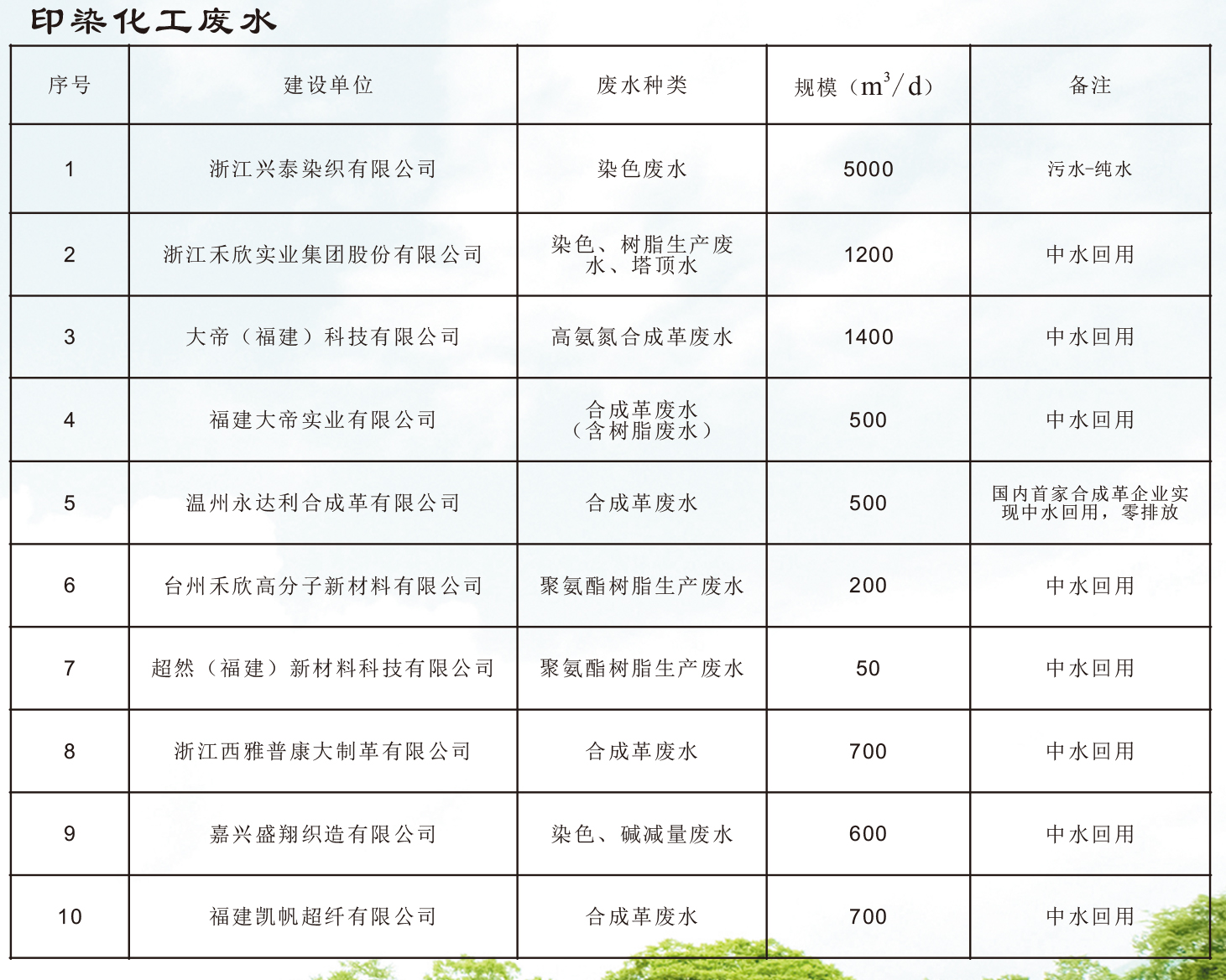 印染化工废水

| 序号 | 建设单位 | 废水种类 | 规模（$m^3/d$） | 备注 |
|---|---|---|---|---|
| 1 | 浙江兴泰染织有限公司 | 染色废水 | 5000 | 污水-纯水 |
| 2 | 浙江禾欣实业集团股份有限公司 | 染色、树脂生产废水、塔顶水 | 1200 | 中水回用 |
| 3 | 大帝（福建）科技有限公司 | 高氨氮合成革废水 | 1400 | 中水回用 |
| 4 | 福建大帝实业有限公司 | 合成革废水（含树脂废水） | 500 | 中水回用 |
| 5 | 温州永达利合成革有限公司 | 合成革废水 | 500 | 国内首家合成革企业实现中水回用，零排放 |
| 6 | 台州禾欣高分子新材料有限公司 | 聚氨酯树脂生产废水 | 200 | 中水回用 |
| 7 | 超然（福建）新材料科技有限公司 | 聚氨酯树脂生产废水 | 50 | 中水回用 |
| 8 | 浙江西雅普康大制革有限公司 | 合成革废水 | 700 | 中水回用 |
| 9 | 嘉兴盛翔织造有限公司 | 染色、碱减量废水 | 600 | 中水回用 |
| 10 | 福建凯帆超纤有限公司 | 合成革废水 | 700 | 中水回用 |